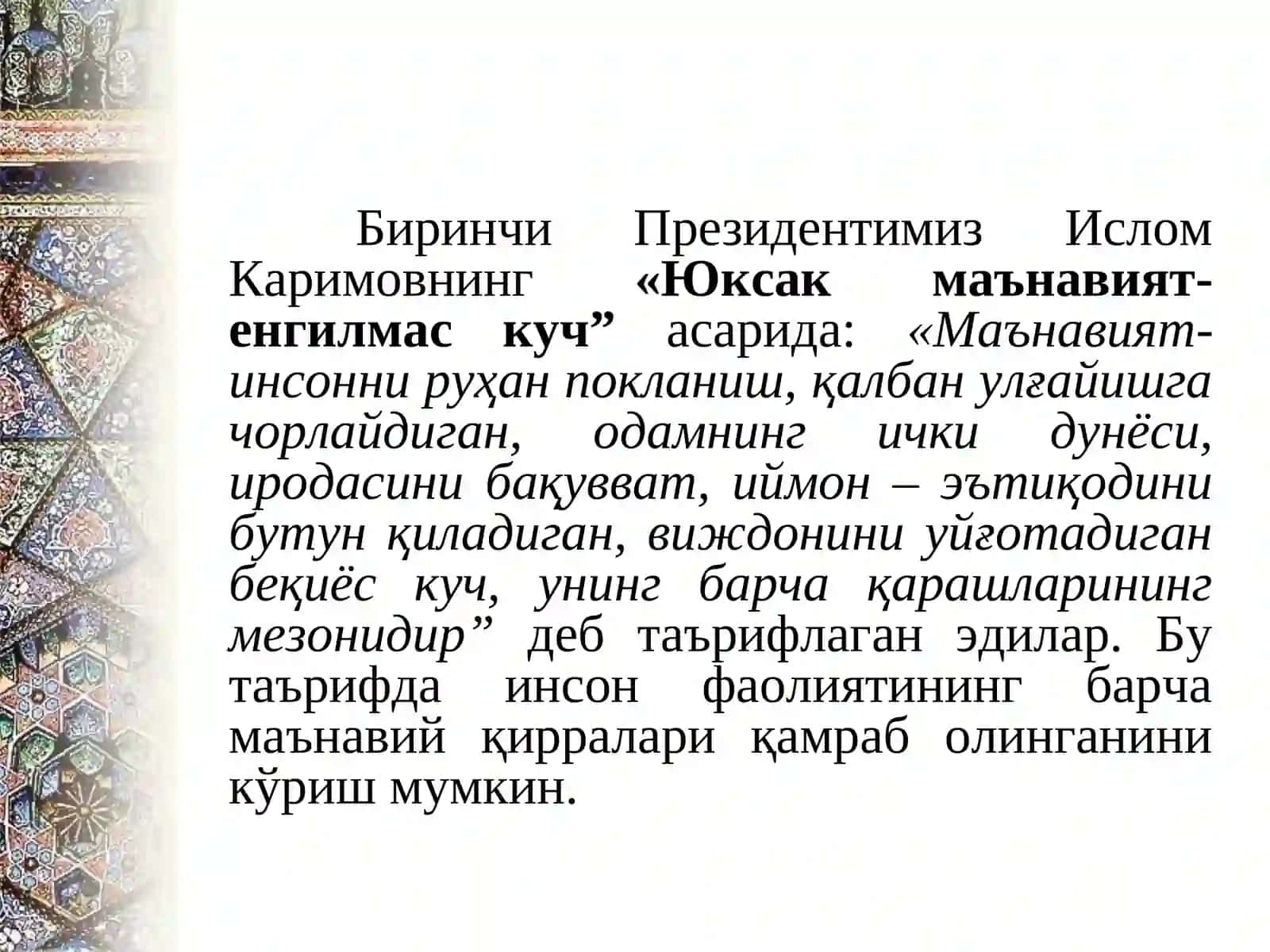 Биринчи Президентимиз Ислом Каримовнинг «Юксак маънавият-енгилмас куч” асарида: «Маънавият-инсонни руҳан покланиш, қалбан улғайишга чорлайдиган, одамнинг ички дунёси, иродасини бақувват, иймон – эътиқодини бутун қиладиган, виждонини уйғотадиган беқиёс куч, унинг барча қарашларининг мезонидир” деб таърифлаган эдилар. Бу таърифда инсон фаолиятининг барча маънавий қирралари қамраб олинганини кўриш мумкин.